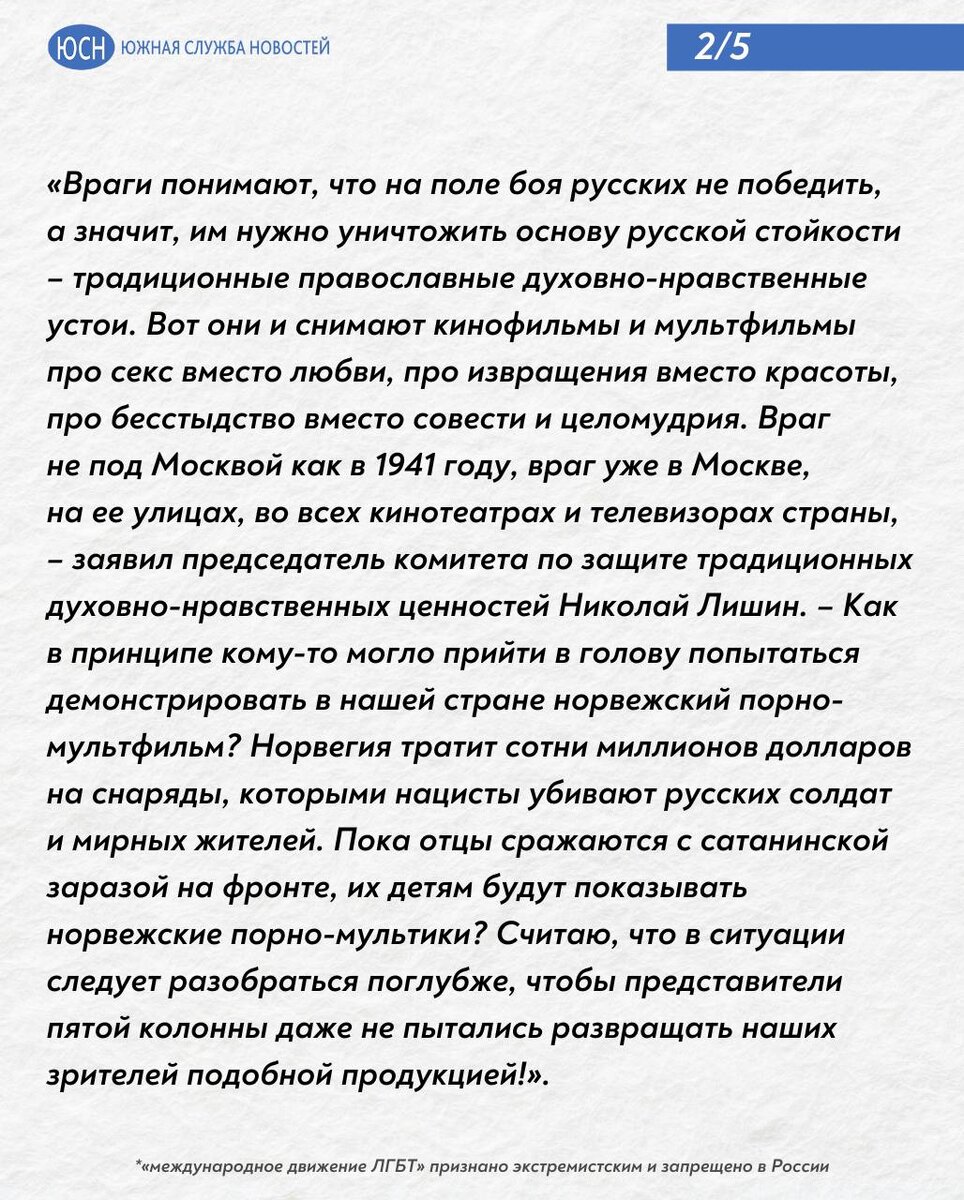 ЮСН ЮЖНАЯ СЛУЖБА НОВОСТЕЙ

2/5

«Враги понимают, что на поле боя русских не победить, а значит, им нужно уничтожить основу русской стойкости – традиционные православные духовно-нравственные устои. Вот они и снимают кинофильмы и мультфильмы про секс вместо любви, про извращения вместо красоты, про бесстыдство вместо совести и целомудрия. Враг не под Москвой как в 1941 году, враг уже в Москве, на ее улицах, во всех кинотеатрах и телевизорах страны, – заявил председатель комитета по защите традиционных духовно-нравственных ценностей Николай Лишин. – Как в принципе кому-то могло прийти в голову попытаться демонстрировать в нашей стране норвежский порно-мультфильм? Норвегия тратит сотни миллионов долларов на снаряды, которыми нацисты убивают русских солдат и мирных жителей. Пока отцы сражаются с сатанинской заразой на фронте, их детям будут показывать норвежские порно-мультики? Считаю, что в ситуации следует разобраться поглубже, чтобы представители пятой колонны даже не пытались развращать наших зрителей подобной продукцией!».

*«международное движение ЛГБТ» признано экстремистским и запрещено в России